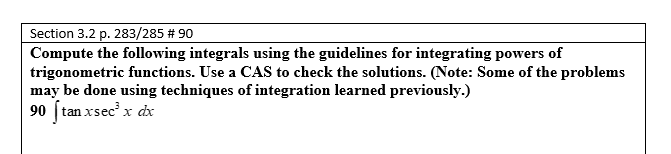 Section 3.2 p. 283/285 # 90

Compute the following integrals using the guidelines for integrating powers of trigonometric functions. Use a CAS to check the solutions. (Note: Some of the problems may be done using techniques of integration learned previously.)

90 $\int \tan x \sec^3 x \, dx$